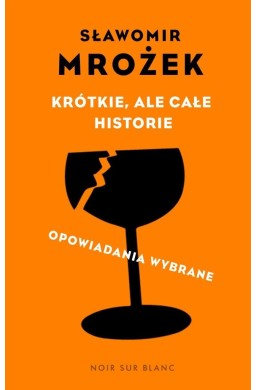 SŁAWOMIR
MROŻEK

KRÓTKIE, ALE CAŁE HISTORIE

OPOWIADANIA WYBRANE

NOIR SUR BLANC